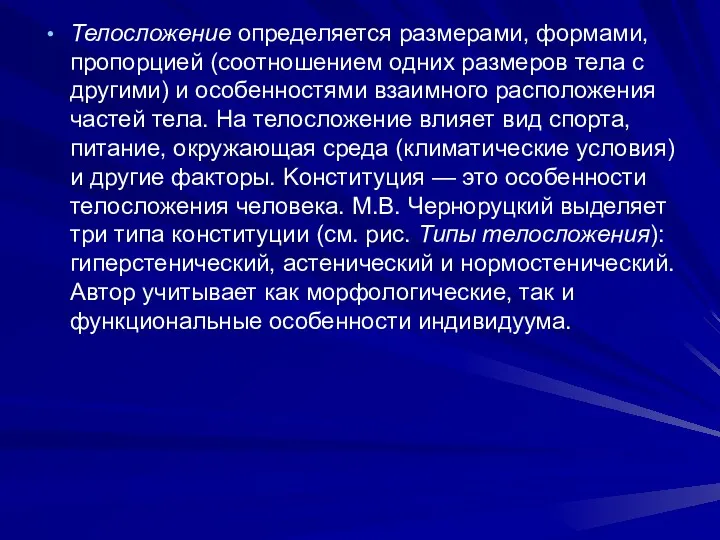 • Телосложение определяется размерами, формами, пропорцией (соотношением одних размеров тела с другими) и особенностями взаимного расположения частей тела. На телосложение влияет вид спорта, питание, окружающая среда (климатические условия) и другие факторы. Конституция — это особенности телосложения человека. М.В. Черноруцкий выделяет три типа конституции (см. рис. Типы телосложения): гиперстенический, астенический и нормостенический. Автор учитывает как морфологические, так и функциональные особенности индивидуума.